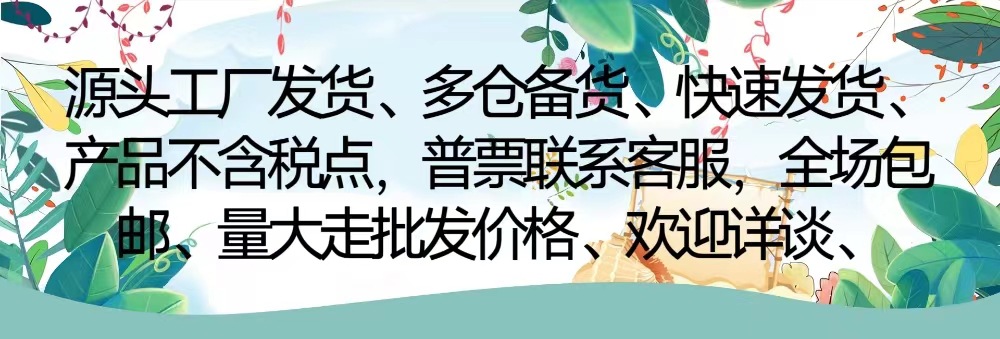 源头工厂发货、多仓备货、快速发货、产品不含税点，普票联系客服，全场包邮、量大走批发价格、欢迎详谈、